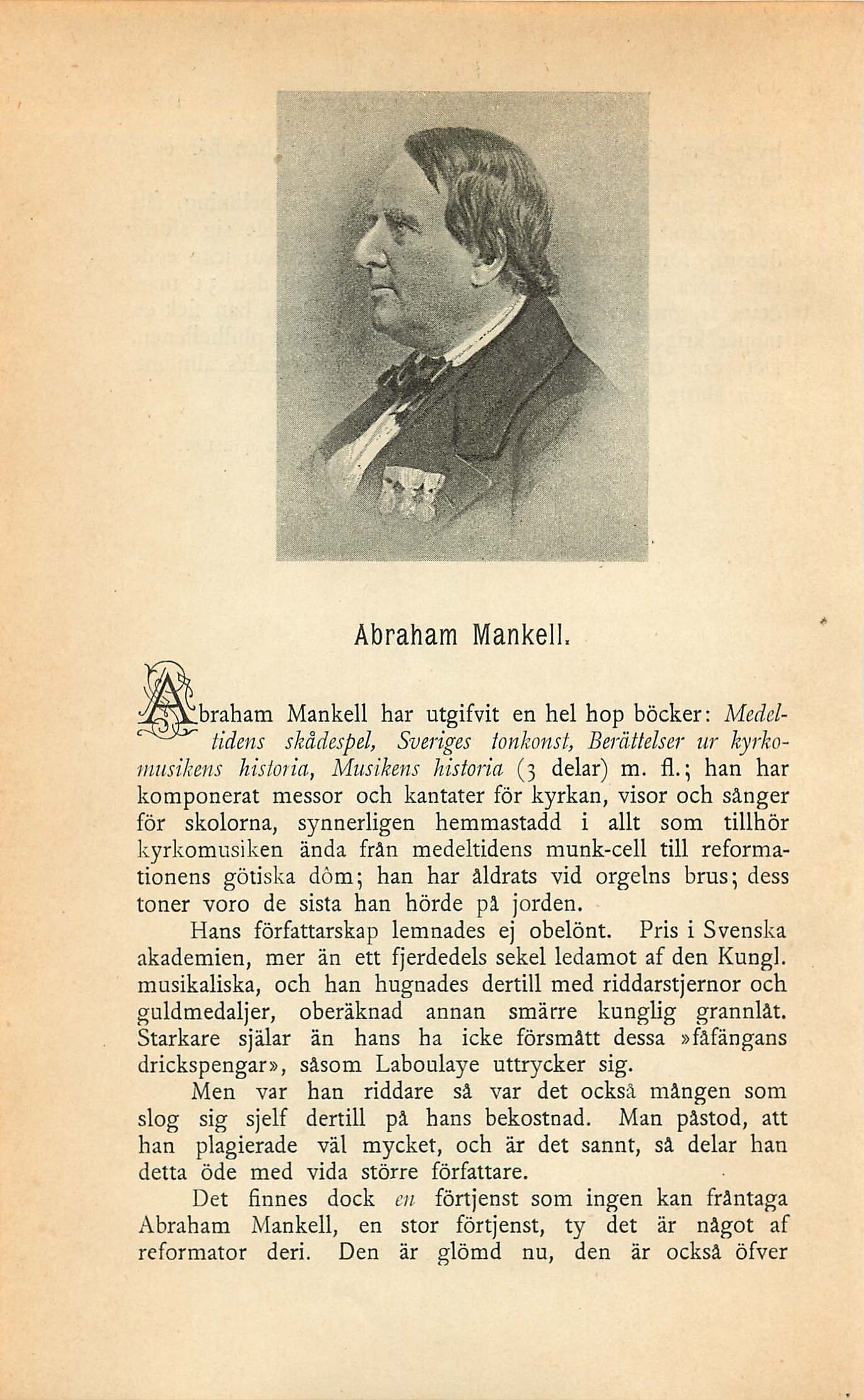 Abraham Mankell.

Abraham Mankell har utgifvit en hel hop böcker: Medeltidens skådespel, Sveriges tonkonst, Berättelser ur kyrkomusikens historia, Musikens historia (3 delar) m. fl.; han har komponerat messor och kantater för kyrkan, visor och sånger för skolorna, synnerligen hemmastadd i allt som tillhör kyrkomusiken ända från medeltidens munk-cell till reformationens götiska dôm; han har åldrats vid orgelns brus; dess toner voro de sista han hörde på jorden.

Hans författarskap lemnades ej obelönt. Pris i Svenska akademien, mer än ett fjerdedels sekel ledamot af den Kungl. musikaliska, och han hugnades dertill med riddarstjernor och guldmedaljer, oberäknad annan smärre kunglig grannlåt. Starkare själar än hans ha icke försmått dessa »fåfängans drickspengar», såsom Laboulaye uttrycker sig.

Men var han riddare så var det också mången som slog sig sjelf dertill på hans bekostnad. Man påstod, att han plagierade väl mycket, och är det sannt, så delar han detta öde med vida större författare.

Det finnes dock en förtjenst som ingen kan fråntaga Abraham Mankell, en stor förtjenst, ty det är något af reformator deri. Den är glömd nu, den är också öfver